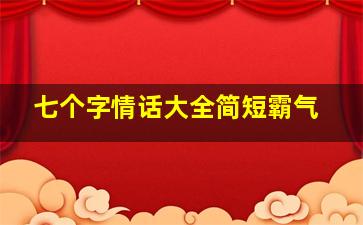 七个字情话大全简短霸气